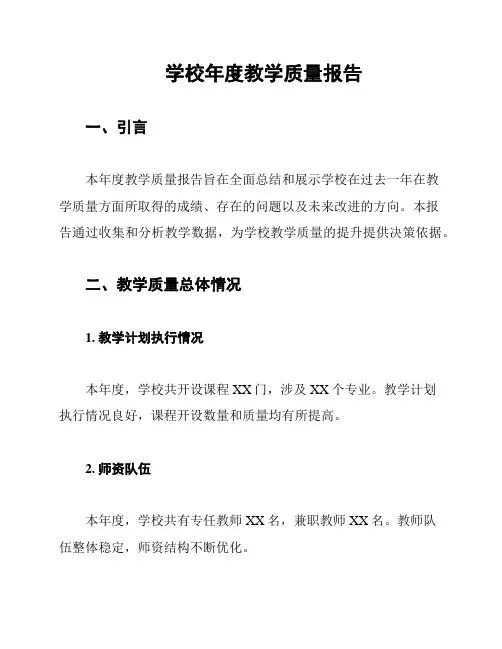 学校年度教学质量报告

一、引言

本年度教学质量报告旨在全面总结和展示学校在过去一年在教学质量方面所取得的成绩、存在的问题以及未来改进的方向。本报告通过收集和分析教学数据，为学校教学质量的提升提供决策依据。

二、教学质量总体情况

1. 教学计划执行情况

本年度，学校共开设课程 XX 门，涉及 XX 个专业。教学计划执行情况良好，课程开设数量和质量均有所提高。

2. 师资队伍

本年度，学校共有专任教师 XX 名，兼职教师 XX 名。教师队伍整体稳定，师资结构不断优化。